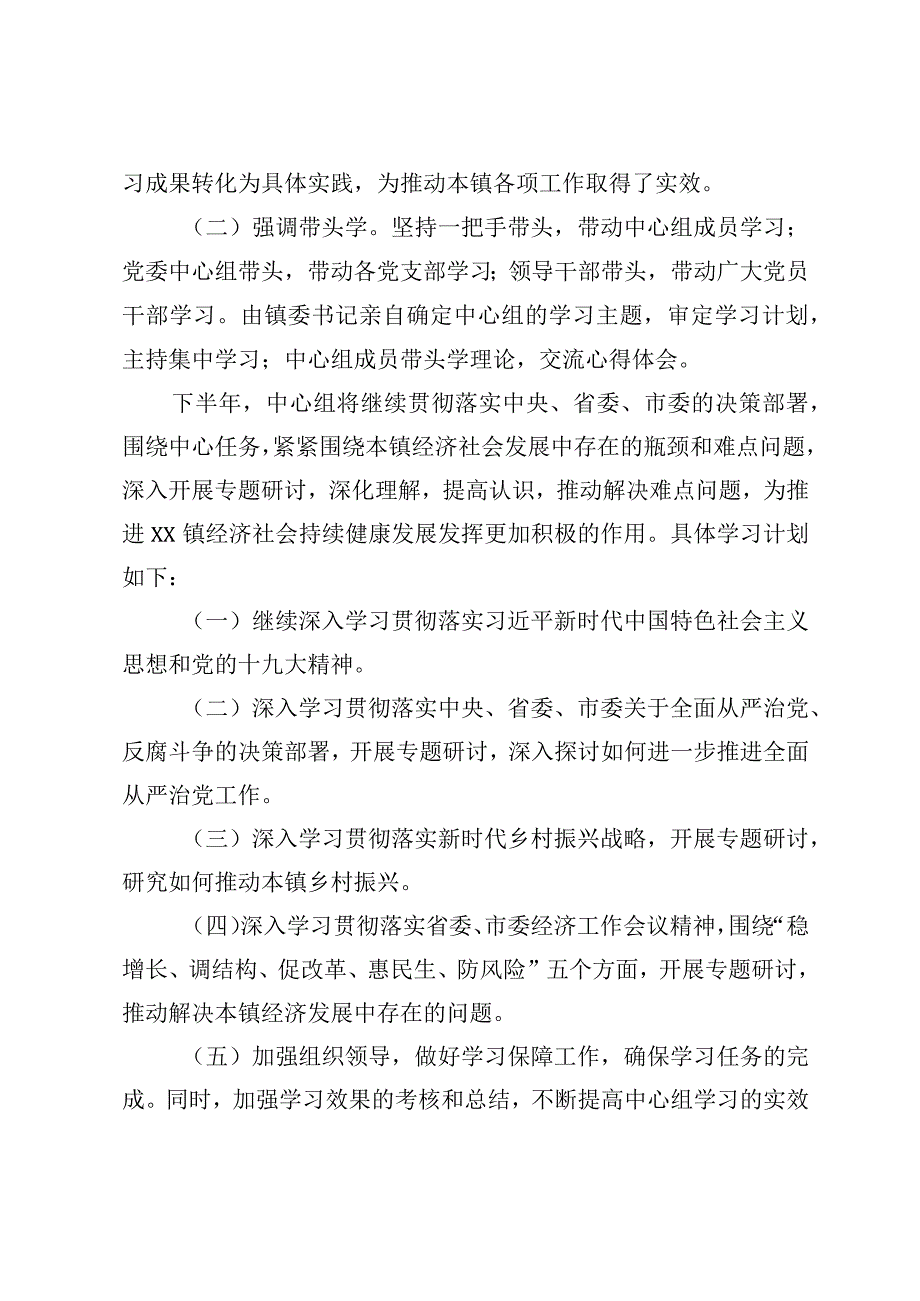 习成果转化为具体实践，为推动本镇各项工作取得了实效。

（二）强调带头学。坚持一把手带头，带动中心组成员学习；党委中心组带头，带动各党支部学习；领导干部带头，带动广大党员干部学习。由镇委书记亲自确定中心组的学习主题，审定学习计划，主持集中学习；中心组成员带头学理论，交流心得体会。

下半年，中心组将继续贯彻落实中央、省委、市委的决策部署，围绕中心任务，紧紧围绕本镇经济社会发展中存在的瓶颈和难点问题，深入开展专题研讨，深化理解，提高认识，推动解决难点问题，为推进XX镇经济社会持续健康发展发挥更加积极的作用。具体学习计划如下：

（一）继续深入学习贯彻落实习近平新时代中国特色社会主义思想和党的十九大精神。

（二）深入学习贯彻落实中央、省委、市委关于全面从严治党、反腐斗争的决策部署，开展专题研讨，深入探讨如何进一步推进全面从严治党工作。

（三）深入学习贯彻落实新时代乡村振兴战略，开展专题研讨，研究如何推动本镇乡村振兴。

（四）深入学习贯彻落实省委、市委经济工作会议精神，围绕“稳增长、调结构、促改革、惠民生、防风险”五个方面，开展专题研讨，推动解决本镇经济发展中存在的问题。

（五）加强组织领导，做好学习保障工作，确保学习任务的完成。同时，加强学习效果的考核和总结，不断提高中心组学习的实效